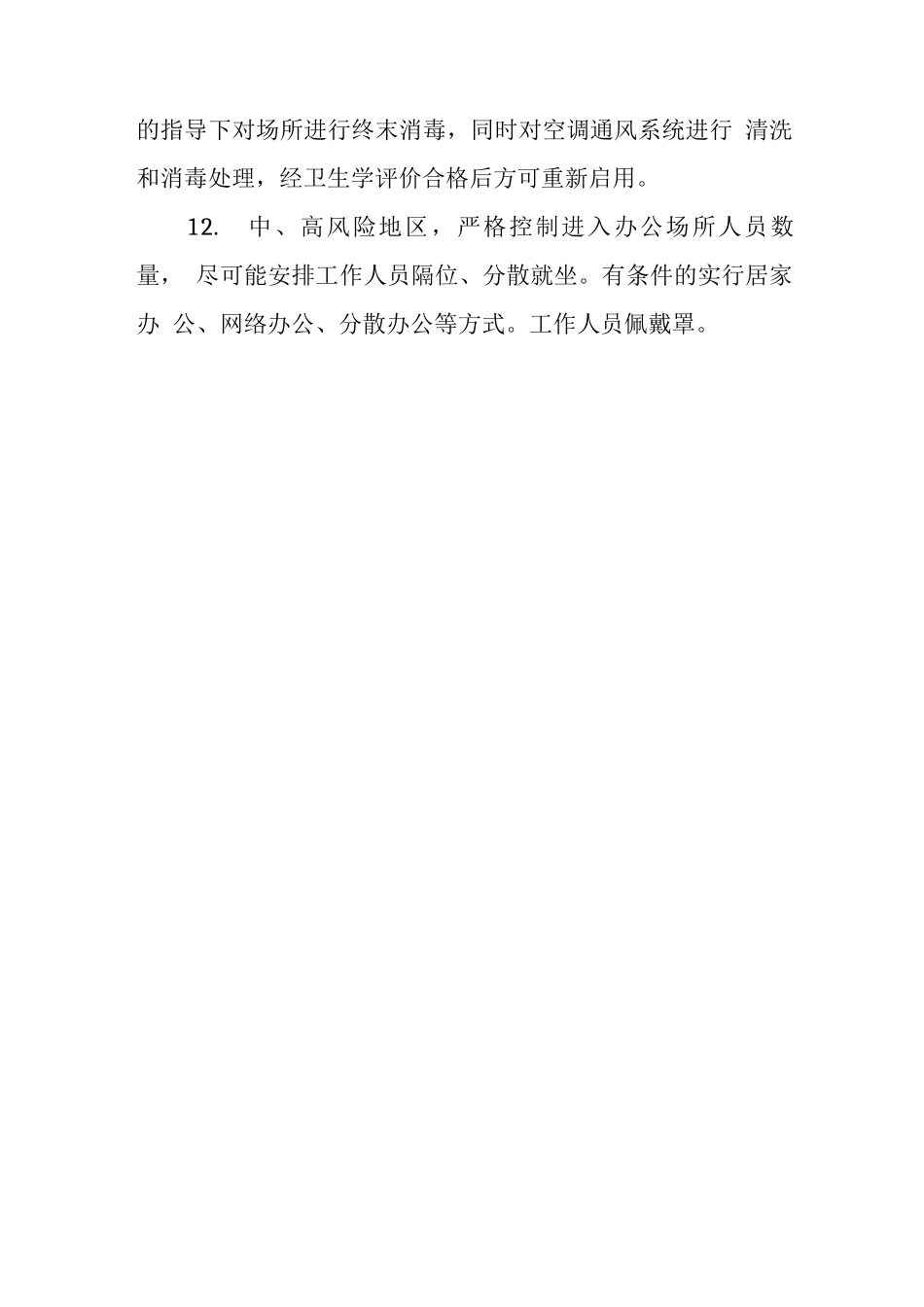 的指导下对场所进行终末消毒，同时对空调通风系统进行清洗和消毒处理，经卫生学评价合格后方可重新启用。

12.中、高风险地区，严格控制进入办公场所人员数量，尽可能安排工作人员隔位、分散就坐。有条件的实行居家办公、网络办公、分散办公等方式。工作人员佩戴罩。